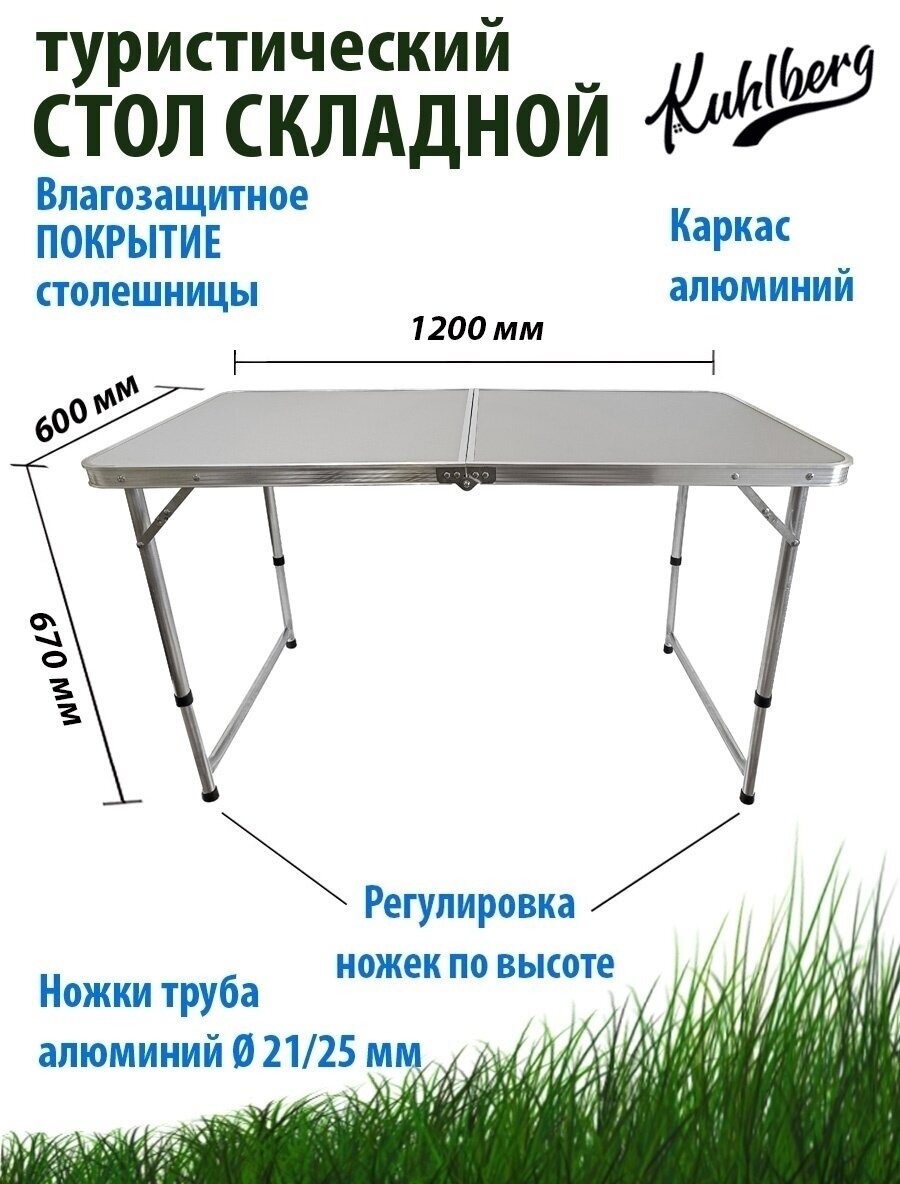 туристический
СТОЛ СКЛАДНОЙ

Kuhlberg

Влагозащитное
ПОКРЫТИЕ
столешницы

Каркас
алюминий

1200 мм

600 мм

670 мм

Регулировка
ножек по высоте

Ножки труба
алюминий Ø 21/25 мм